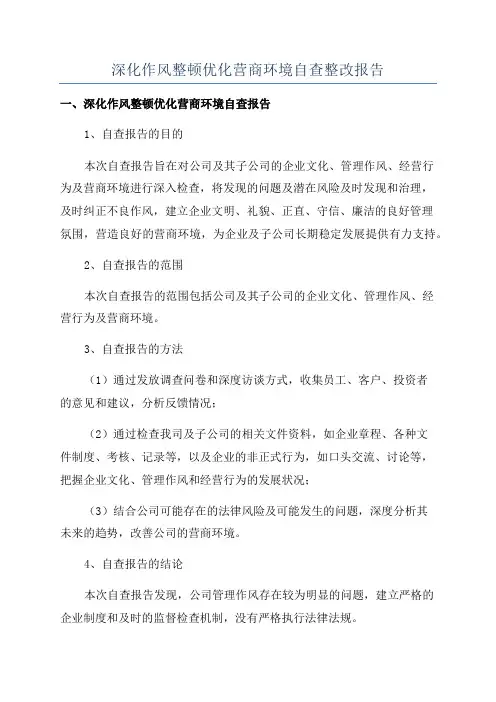 深化作风整顿优化营商环境自查整改报告

一、深化作风整顿优化营商环境自查报告

1、自查报告的目的

本次自查报告旨在对公司及其子公司的企业文化、管理作风、经营行为及营商环境进行深入检查，将发现的问题及潜在风险及时发现和治理，及时纠正不良作风，建立企业文明、礼貌、正直、守信、廉洁的良好管理氛围，营造良好的营商环境，为企业及子公司长期稳定发展提供有力支持。

2、自查报告的范围

本次自查报告的范围包括公司及其子公司的企业文化、管理作风、经营行为及营商环境。

3、自查报告的方法

（1）通过发放调查问卷和深度访谈方式，收集员工、客户、投资者的意见和建议，分析反馈情况；

（2）通过检查我司及子公司的相关文件资料，如企业章程、各种文件制度、考核、记录等，以及企业的非正式行为，如口头交流、讨论等，把握企业文化、管理作风和经营行为的发展状况；

（3）结合公司可能存在的法律风险及可能发生的问题，深度分析其未来的趋势，改善公司的营商环境。

4、自查报告的结论

本次自查报告发现，公司管理作风存在较为明显的问题，建立严格的企业制度和及时的监督检查机制，没有严格执行法律法规。